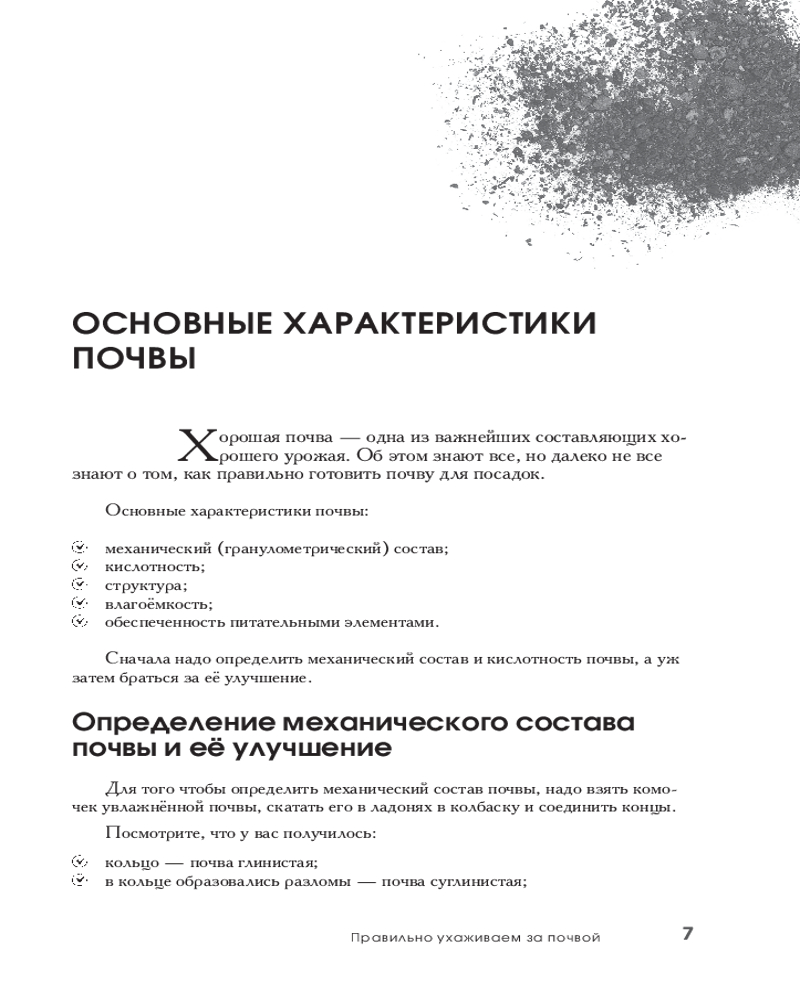 ОСНОВНЫЕ ХАРАКТЕРИСТИКИ ПОЧВЫ

Хорошая почва — одна из важнейших составляющих хорошего урожая. Об этом знают все, но далеко не все знают о том, как правильно готовить почву для посадок.

Основные характеристики почвы:

механический (гранулометрический) состав;
кислотность;
структура;
влагоёмкость;
обеспеченность питательными элементами.

Сначала надо определить механический состав и кислотность почвы, а уж затем браться за её улучшение.

Определение механического состава почвы и её улучшение

Для того чтобы определить механический состав почвы, надо взять комочек увлажнённой почвы, скатать его в ладонях в колбаску и соединить концы.

Посмотрите, что у вас получилось:

кольцо — почва глинистая;
в кольце образовались разломы — почва суглинистая;

Правильно ухаживаем за почвой 7